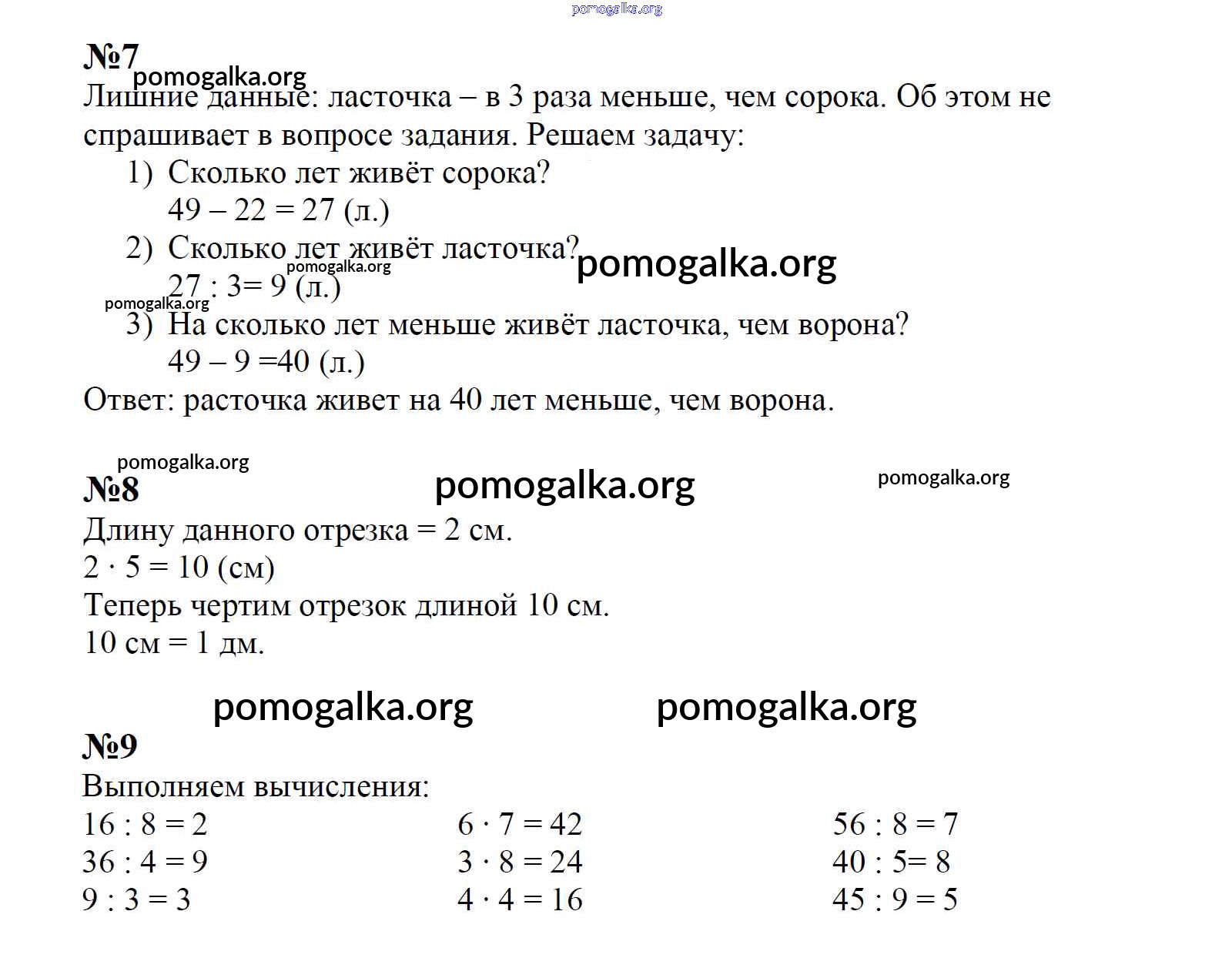 pomogalka.org

№7

pomogalka.org

Лишние данные: ласточка – в 3 раза меньше, чем сорока. Об этом не спрашивает в вопросе задания. Решаем задачу:

1) Сколько лет живёт сорока?
$49 – 22 = 27$ (л.)

2) Сколько лет живёт ласточка?
pomogalka.org pomogalka.org
$27 : 3 = 9$ (л.)

pomogalka.org

3) На сколько лет меньше живёт ласточка, чем ворона?
$49 – 9 = 40$ (л.)

Ответ: расточка живет на 40 лет меньше, чем ворона.

pomogalka.org

№8 pomogalka.org pomogalka.org

Длину данного отрезка = 2 см.
$2 \cdot 5 = 10$ (см)
Теперь чертим отрезок длиной 10 см.
10 см = 1 дм.

pomogalka.org pomogalka.org

№9

Выполняем вычисления:

$16 : 8 = 2$
$36 : 4 = 9$
$9 : 3 = 3$

$6 \cdot 7 = 42$
$3 \cdot 8 = 24$
$4 \cdot 4 = 16$

$56 : 8 = 7$
$40 : 5 = 8$
$45 : 9 = 5$